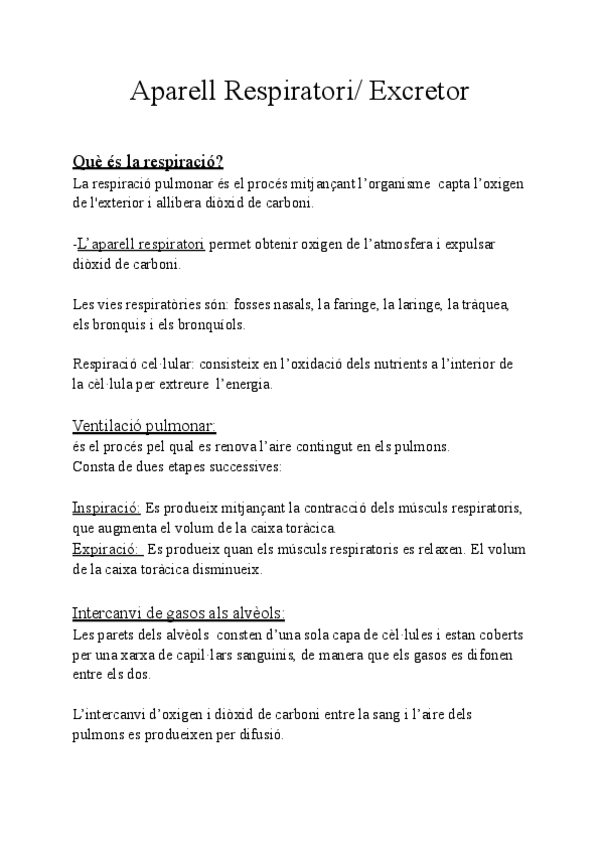 Aparell Respiratori/ Excretor

Què és la respiració?
La respiració pulmonar és el procés mitjançant l'organisme capta l'oxigen de l'exterior i allibera diòxid de carboni.

-L'aparell respiratori permet obtenir oxigen de l'atmosfera i expulsar diòxid de carboni.

Les vies respiratòries són: fosses nasals, la faringe, la laringe, la tràquea, els bronquis i els bronquíols.

Respiració cel·lular: consisteix en l'oxidació dels nutrients a l'interior de la cèl·lula per extreure l'energia.

Ventilació pulmonar:
és el procés pel qual es renova l'aire contingut en els pulmons.
Consta de dues etapes successives:

Inspiració: Es produeix mitjançant la contracció dels músculs respiratoris, que augmenta el volum de la caixa toràcica.
Expiració: Es produeix quan els músculs respiratoris es relaxen. El volum de la caixa toràcica disminueix.

Intercanvi de gasos als alvèols:
Les parets dels alvèols consten d'una sola capa de cèl·lules i estan coberts per una xarxa de capil·lars sanguinis, de manera que els gasos es difonen entre els dos.

L'intercanvi d'oxigen i diòxid de carboni entre la sang i l'aire dels pulmons es produeixen per difusió.